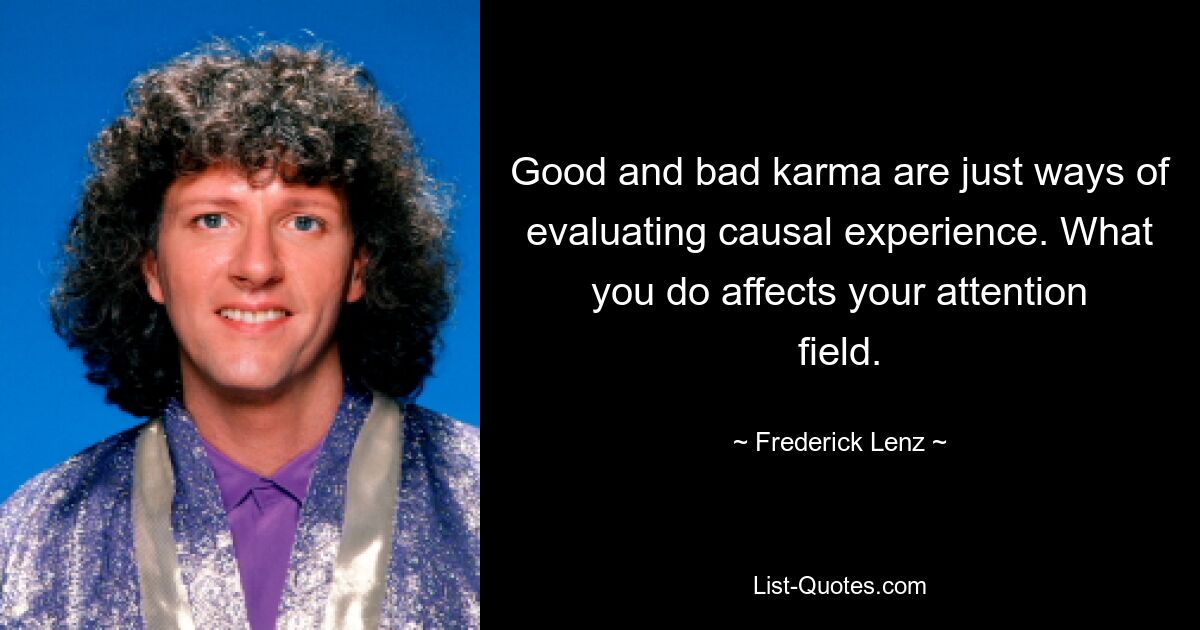 Good and bad karma are just ways of evaluating causal experience. What you do affects your attention field.

~ Frederick Lenz ~

List-Quotes.com